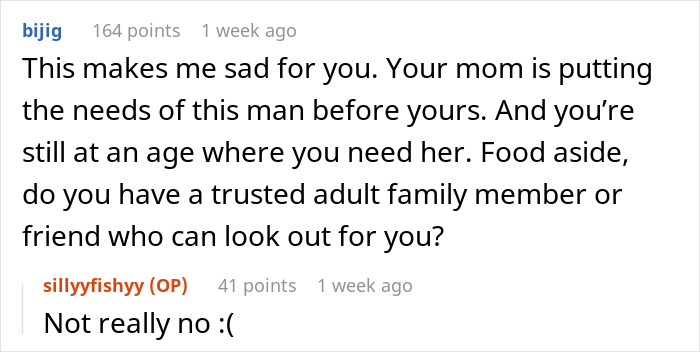 bijig 164 points 1 week ago
This makes me sad for you. Your mom is putting the needs of this man before yours. And you’re still at an age where you need her. Food aside, do you have a trusted adult family member or friend who can look out for you?

sillyyfishyy (OP) 41 points 1 week ago
Not really no :(